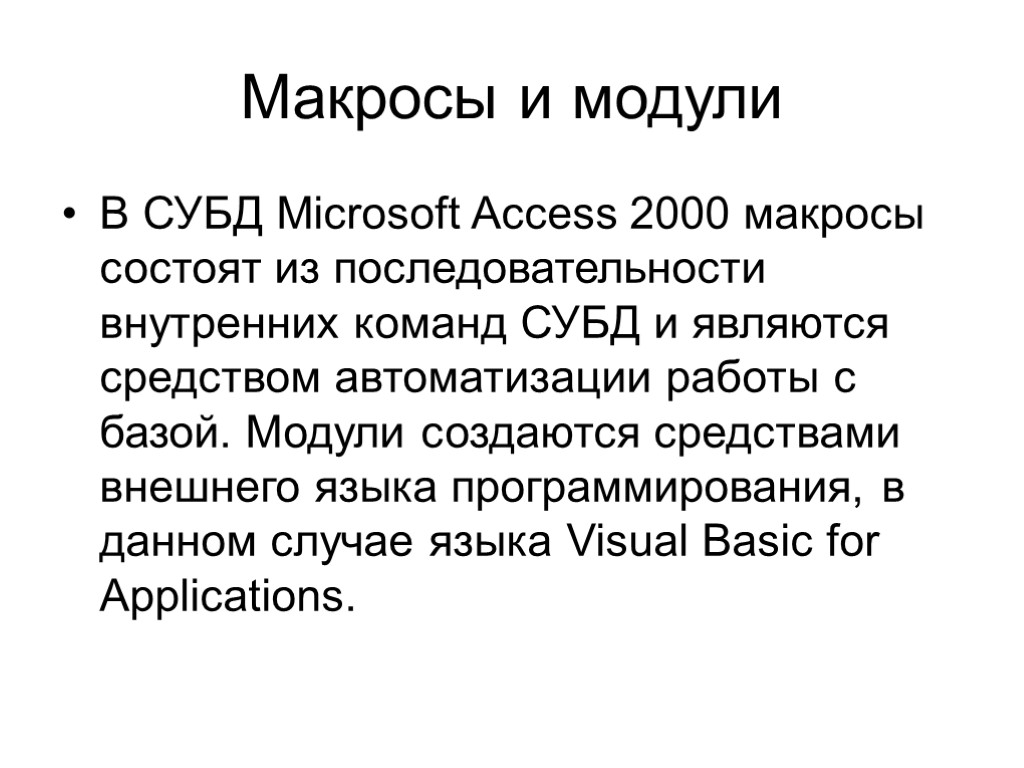 Макросы и модули

• В СУБД Microsoft Access 2000 макросы состоят из последовательности внутренних команд СУБД и являются средством автоматизации работы с базой. Модули создаются средствами внешнего языка программирования, в данном случае языка Visual Basic for Applications.